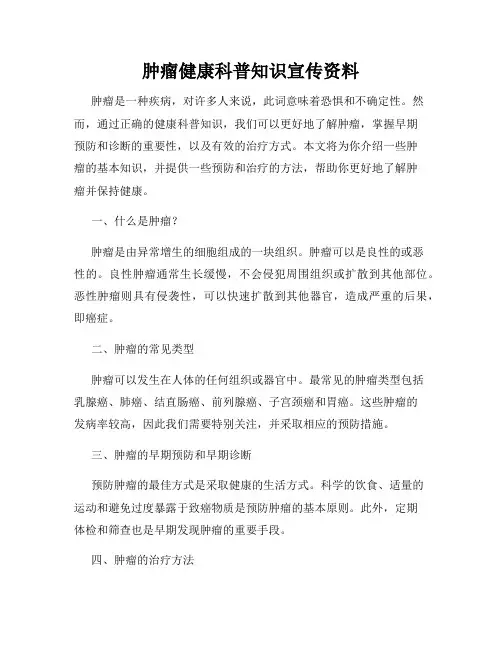 肿瘤健康科普知识宣传资料

肿瘤是一种疾病，对许多人来说，此词意味着恐惧和不确定性。然而，通过正确的健康科普知识，我们可以更好地了解肿瘤，掌握早期预防和诊断的重要性，以及有效的治疗方式。本文将为你介绍一些肿瘤的基本知识，并提供一些预防和治疗的方法，帮助你更好地了解肿瘤并保持健康。

一、什么是肿瘤？

肿瘤是由异常增生的细胞组成的一块组织。肿瘤可以是良性的或恶性的。良性肿瘤通常生长缓慢，不会侵犯周围组织或扩散到其他部位。恶性肿瘤则具有侵袭性，可以快速扩散到其他器官，造成严重的后果，即癌症。

二、肿瘤的常见类型

肿瘤可以发生在人体的任何组织或器官中。最常见的肿瘤类型包括乳腺癌、肺癌、结直肠癌、前列腺癌、子宫颈癌和胃癌。这些肿瘤的发病率较高，因此我们需要特别关注，并采取相应的预防措施。

三、肿瘤的早期预防和早期诊断

预防肿瘤的最佳方式是采取健康的生活方式。科学的饮食、适量的运动和避免过度暴露于致癌物质是预防肿瘤的基本原则。此外，定期体检和筛查也是早期发现肿瘤的重要手段。

四、肿瘤的治疗方法